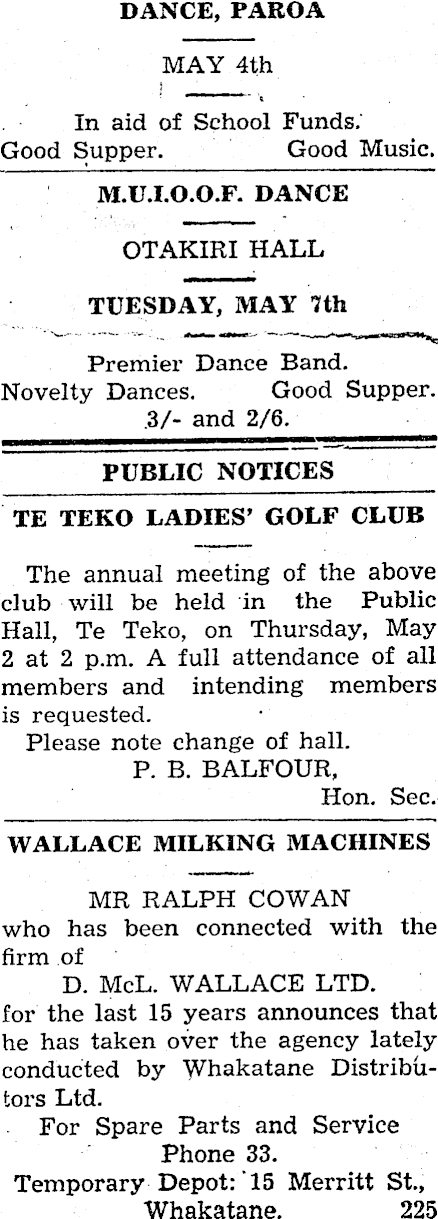 DANCE, PAROA

MAY 4th

In aid of School Funds.
Good Supper. Good Music.

M.U.I.O.O.F. DANCE

OTAKIRI HALL

TUESDAY, MAY 7th

Premier Dance Band.
Novelty Dances. Good Supper.
3/- and 2/6.

PUBLIC NOTICES

TE TEKO LADIES' GOLF CLUB

The annual meeting of the above club will be held in the Public Hall, Te Teko, on Thursday, May 2 at 2 p.m. A full attendance of all members and intending members is requested.

Please note change of hall.

P. B. BALFOUR,
Hon. Sec.

WALLACE MILKING MACHINES

MR RALPH COWAN
who has been connected with the firm of
D. McL. WALLACE LTD.
for the last 15 years announces that he has taken over the agency lately conducted by Whakatane Distributors Ltd.

For Spare Parts and Service
Phone 33.
Temporary Depot: 15 Merritt St.,
Whakatane. 225